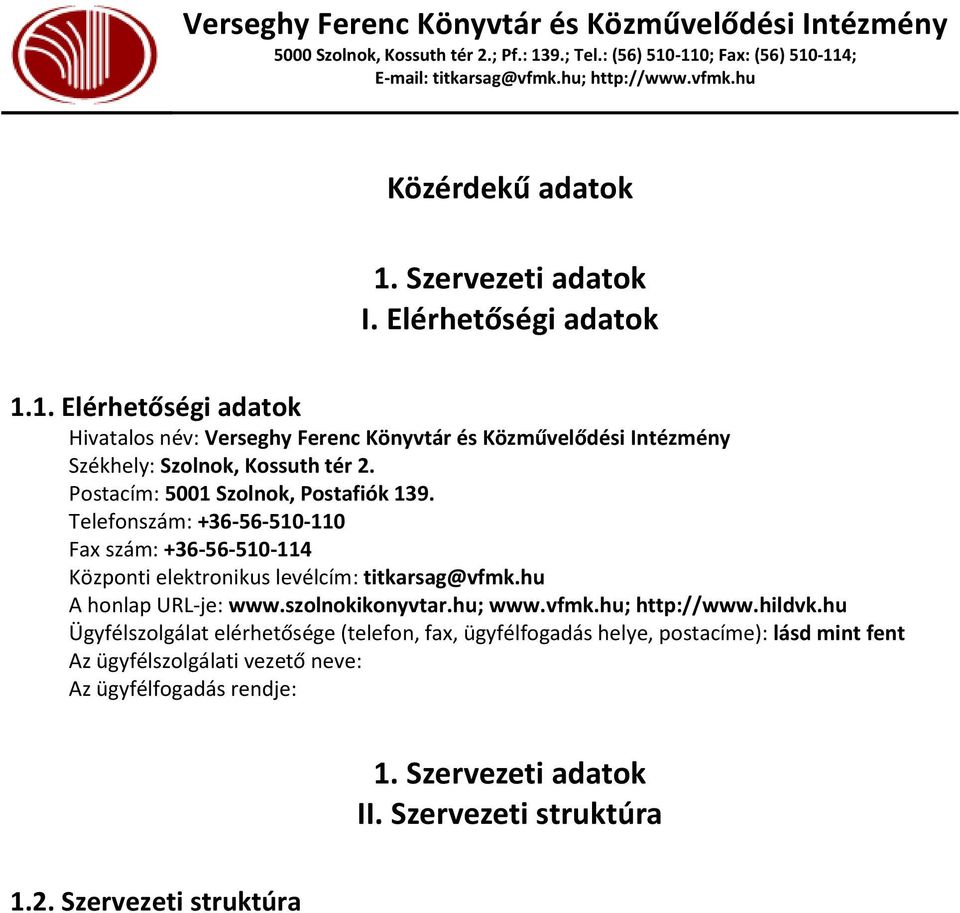 Verseghy Ferenc Könyvtár és Közművelődési Intézmény
5000 Szolnok, Kossuth tér 2.; Pf.: 139.; Tel.: (56) 510-110; Fax: (56) 510-114;
E-mail: titkarsag@vfmk.hu; http://www.vfmk.hu

Közérdekű adatok

1. Szervezeti adatok
I. Elérhetőségi adatok

1.1. Elérhetőségi adatok
Hivatalos név: Verseghy Ferenc Könyvtár és Közművelődési Intézmény
Székhely: Szolnok, Kossuth tér 2.
Postacím: 5001 Szolnok, Postafiók 139.
Telefonszám: +36-56-510-110
Fax szám: +36-56-510-114
Központi elektronikus levélcím: titkarsag@vfmk.hu
A honlap URL-je: www.szolnokikonyvtar.hu; www.vfmk.hu; http://www.hildvk.hu
Ügyfélszolgálat elérhetősége (telefon, fax, ügyfélfogadás helye, postacíme): lásd mint fent
Az ügyfélszolgálati vezető neve:
Az ügyfélfogadás rendje:

1. Szervezeti adatok
II. Szervezeti struktúra

1.2. Szervezeti struktúra